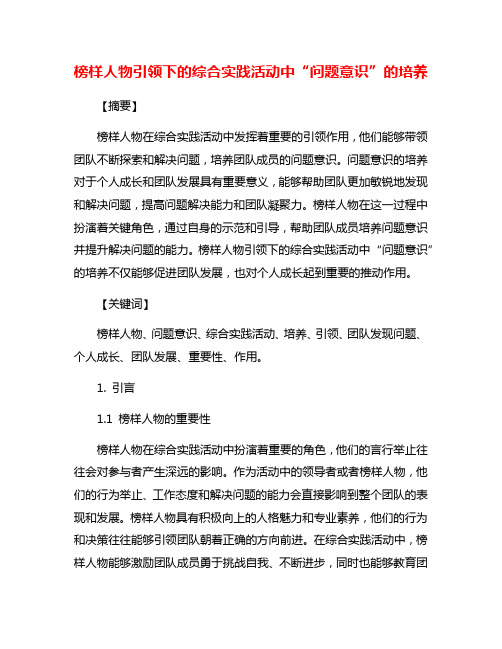 榜样人物引领下的综合实践活动中“问题意识”的培养

【摘要】

榜样人物在综合实践活动中发挥着重要的引领作用，他们能够带领团队不断探索和解决问题，培养团队成员的问题意识。问题意识的培养对于个人成长和团队发展具有重要意义，能够帮助团队更加敏锐地发现和解决问题，提高问题解决能力和团队凝聚力。榜样人物在这一过程中扮演着关键角色，通过自身的示范和引导，帮助团队成员培养问题意识并提升解决问题的能力。榜样人物引领下的综合实践活动中“问题意识”的培养不仅能够促进团队发展，也对个人成长起到重要的推动作用。

【关键词】

榜样人物、问题意识、综合实践活动、培养、引领、团队发现问题、个人成长、团队发展、重要性、作用。

1. 引言

1.1 榜样人物的重要性

榜样人物在综合实践活动中扮演着重要的角色，他们的言行举止往往会对参与者产生深远的影响。作为活动中的领导者或者榜样人物，他们的行为举止、工作态度和解决问题的能力会直接影响到整个团队的表现和发展。榜样人物具有积极向上的人格魅力和专业素养，他们的行为和决策往往能够引领团队朝着正确的方向前进。在综合实践活动中，榜样人物能够激励团队成员勇于挑战自我、不断进步，同时也能够教育团